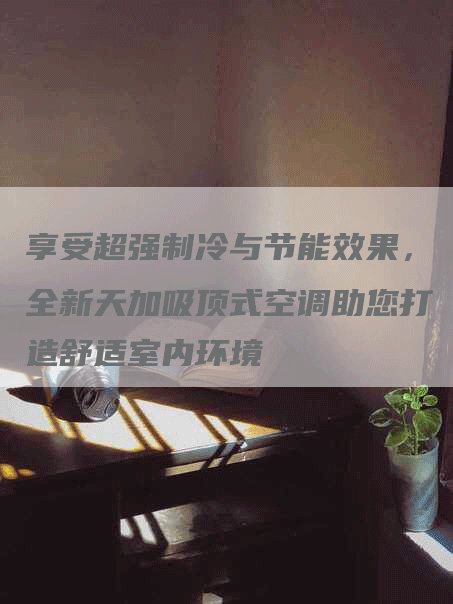 享受超强制冷与节能效果，全新天加吸顶式空调助您打造舒适室内环境